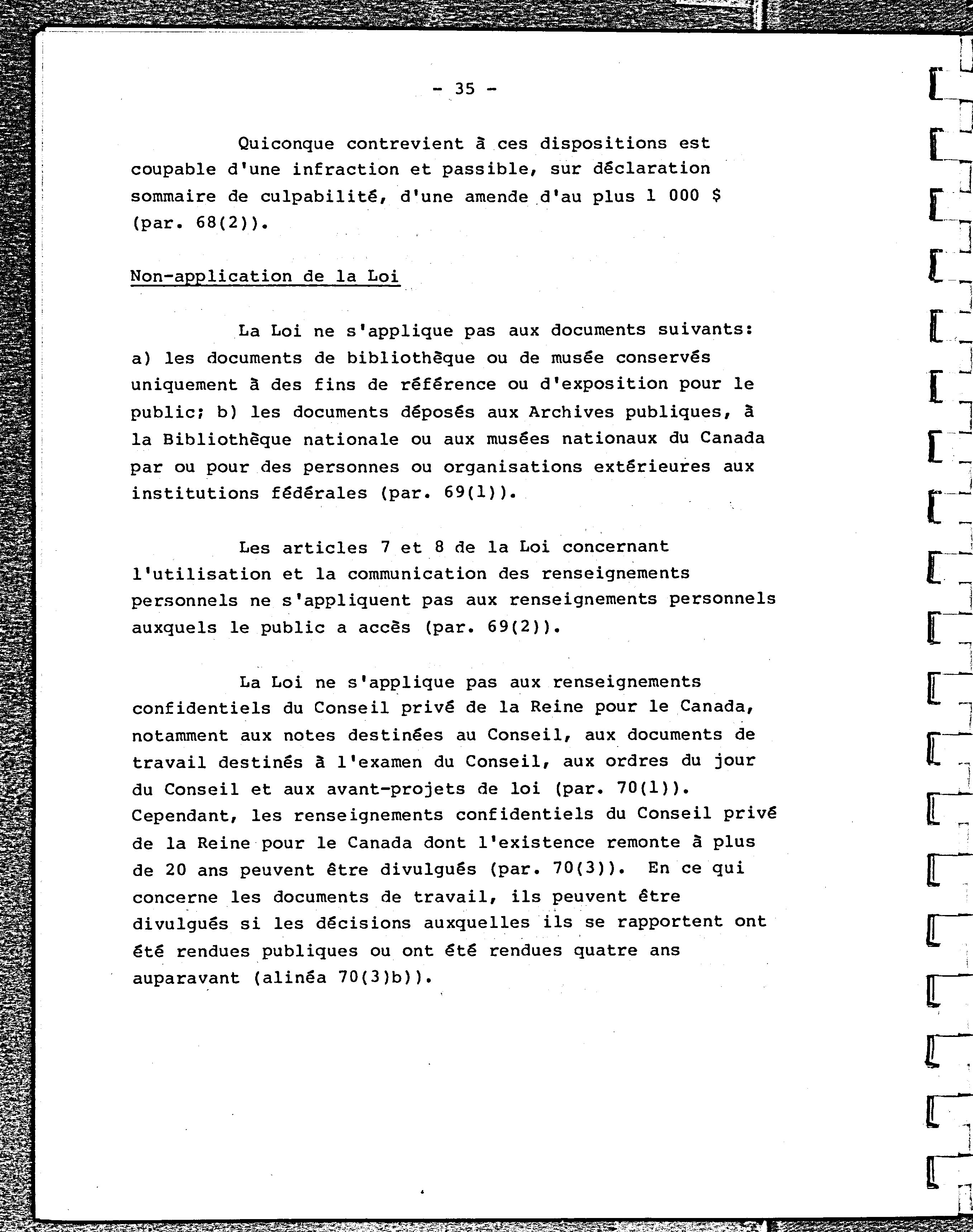 - 35 -

Quiconque contrevient à ces dispositions est coupable d'une infraction et passible, sur déclaration sommaire de culpabilité, d'une amende d'au plus 1 000 $ (par. 68(2)).

Non-application de la Loi

La Loi ne s'applique pas aux documents suivants: a) les documents de bibliothèque ou de musée conservés uniquement à des fins de référence ou d'exposition pour le public; b) les documents déposés aux Archives publiques, à la Bibliothèque nationale ou aux musées nationaux du Canada par ou pour des personnes ou organisations extérieures aux institutions fédérales (par. 69(1)).

Les articles 7 et 8 de la Loi concernant l'utilisation et la communication des renseignements personnels ne s'appliquent pas aux renseignements personnels auxquels le public a accès (par. 69(2)).

La Loi ne s'applique pas aux renseignements confidentiels du Conseil privé de la Reine pour le Canada, notamment aux notes destinées au Conseil, aux documents de travail destinés à l'examen du Conseil, aux ordres du jour du Conseil et aux avant-projets de loi (par. 70(1)). Cependant, les renseignements confidentiels du Conseil privé de la Reine pour le Canada dont l'existence remonte à plus de 20 ans peuvent être divulgués (par. 70(3)). En ce qui concerne les documents de travail, ils peuvent être divulgués si les décisions auxquelles ils se rapportent ont été rendues publiques ou ont été rendues quatre ans auparavant (alinéa 70(3)b)).